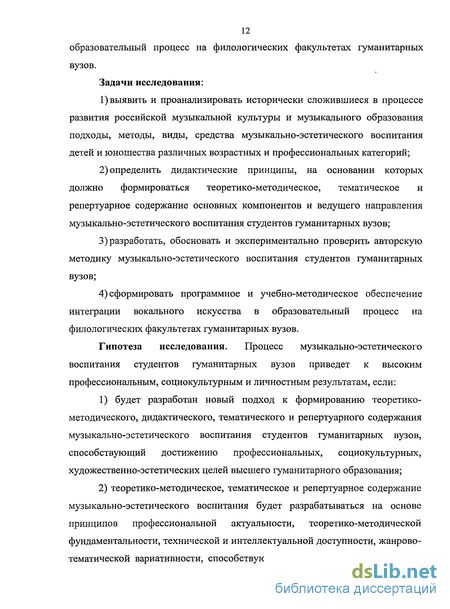 12

образовательный процесс на филологических факультетах гуманитарных вузов.

Задачи исследования:

1) выявить и проанализировать исторически сложившиеся в процессе развития российской музыкальной культуры и музыкального образования подходы, методы, виды, средства музыкально-эстетического воспитания детей и юношества различных возрастных и профессиональных категорий;

2) определить дидактические принципы, на основании которых должно формироваться теоретико-методическое, тематическое и репертуарное содержание основных компонентов и ведущего направления музыкально-эстетического воспитания студентов гуманитарных вузов;

3) разработать, обосновать и экспериментально проверить авторскую методику музыкально-эстетического воспитания студентов гуманитарных вузов;

4) сформировать программное и учебно-методическое обеспечение интеграции вокального искусства в образовательный процесс на филологических факультетах гуманитарных вузов.

Гипотеза исследования. Процесс музыкально-эстетического воспитания студентов гуманитарных вузов приведет к высоким профессиональным, социокультурным и личностным результатам, если:

1) будет разработан новый подход к формированию теоретико-методического, дидактического, тематического и репертуарного содержания музыкально-эстетического воспитания студентов гуманитарных вузов, способствующий достижению профессиональных, социокультурных, художественно-эстетических целей высшего гуманитарного образования;

2) теоретико-методическое, тематическое и репертуарное содержание музыкально-эстетического воспитания будет разрабатываться на основе принципов профессиональной актуальности, теоретико-методической фундаментальности, технической и интеллектуальной доступности, жанрово-тематической вариативности, способствук

dsLib.net
библиотека диссертаций